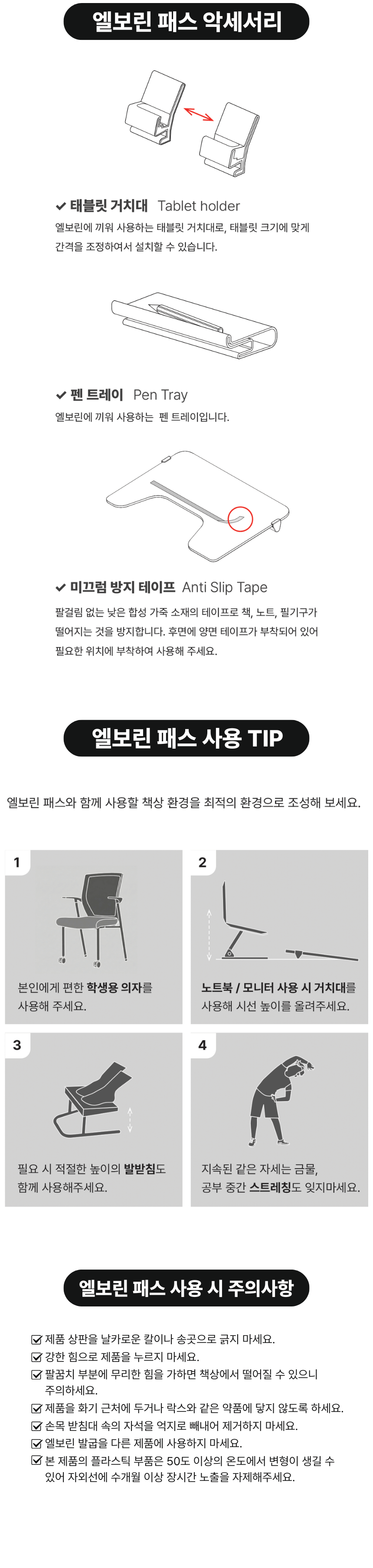 엘보린 패스 악세서리

✔ 태블릿 거치대 Tablet holder

엘보린에 끼워 사용하는 태블릿 거치대로, 태블릿 크기에 맞게 간격을 조정하여서 설치할 수 있습니다.

✔ 펜 트레이 Pen Tray

엘보린에 끼워 사용하는 펜 트레이입니다.

✔ 미끄럼 방지 테이프 Anti Slip Tape

팔걸림 없는 낮은 합성 가죽 소재의 테이프로 책, 노트, 필기구가 떨어지는 것을 방지합니다. 후면에 양면 테이프가 부착되어 있어 필요한 위치에 부착하여 사용해 주세요.

엘보린 패스 사용 TIP

엘보린 패스와 함께 사용할 책상 환경을 최적의 환경으로 조성해 보세요.

1

본인에게 편한 학생용 의자를 사용해 주세요.

2

노트북 / 모니터 사용 시 거치대를 사용해 시선 높이를 올려주세요.

3

필요 시 적절한 높이의 발받침도 함께 사용해주세요.

4

지속된 같은 자세는 금물, 공부 중간 스트레칭도 잊지마세요.

엘보린 패스 사용 시 주의사항

☑ 제품 상판을 날카로운 칼이나 송곳으로 긁지 마세요.
☑ 강한 힘으로 제품을 누르지 마세요.
☑ 팔꿈치 부분에 무리한 힘을 가하면 책상에서 떨어질 수 있으니 주의하세요.
☑ 제품을 화기 근처에 두거나 락스와 같은 약품에 닿지 않도록 하세요.
☑ 손목 받침대 속의 자석을 억지로 빼내어 제거하지 마세요.
☑ 엘보린 발굽을 다른 제품에 사용하지 마세요.
☑ 본 제품의 플라스틱 부품은 50도 이상의 온도에서 변형이 생길 수 있어 자외선에 수개월 이상 장시간 노출을 자제해주세요.